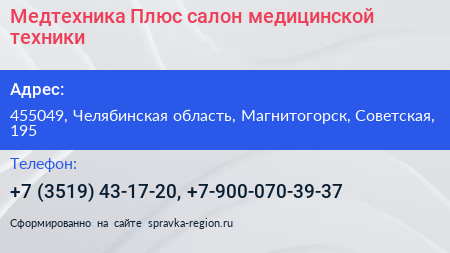 Медтехника Плюс салон медицинской техники

Адрес:

455049, Челябинская область, Магнитогорск, Советская, 195

Телефон:

+7 (3519) 43-17-20, +7-900-070-39-37

Сформированно на сайте spravka-region.ru